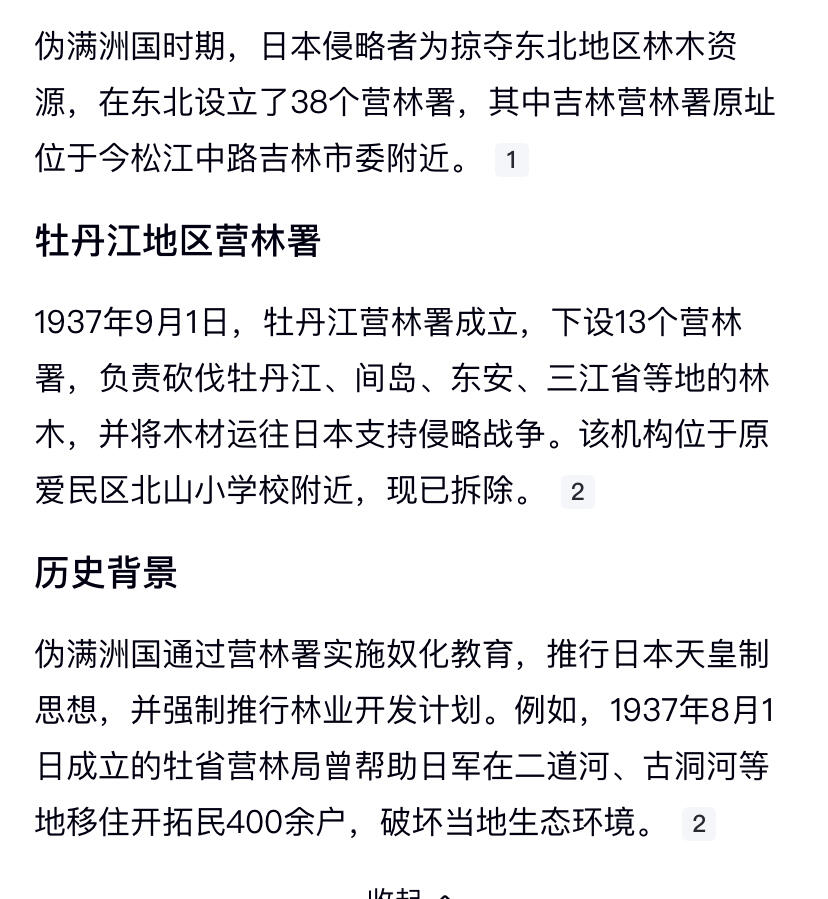 伪满洲国时期，日本侵略者为掠夺东北地区林木资源，在东北设立了38个营林署，其中吉林营林署原址位于今松江中路吉林市委附近。 1

牡丹江地区营林署

1937年9月1日，牡丹江营林署成立，下设13个营林署，负责砍伐牡丹江、间岛、东安、三江省等地的林木，并将木材运往日本支持侵略战争。该机构位于原爱民区北山小学校附近，现已拆除。 2

历史背景

伪满洲国通过营林署实施奴化教育，推行日本天皇制思想，并强制推行林业开发计划。例如，1937年8月1日成立的牡省营林局曾帮助日军在二道河、古洞河等地移住开拓民400余户，破坏当地生态环境。 2

收起